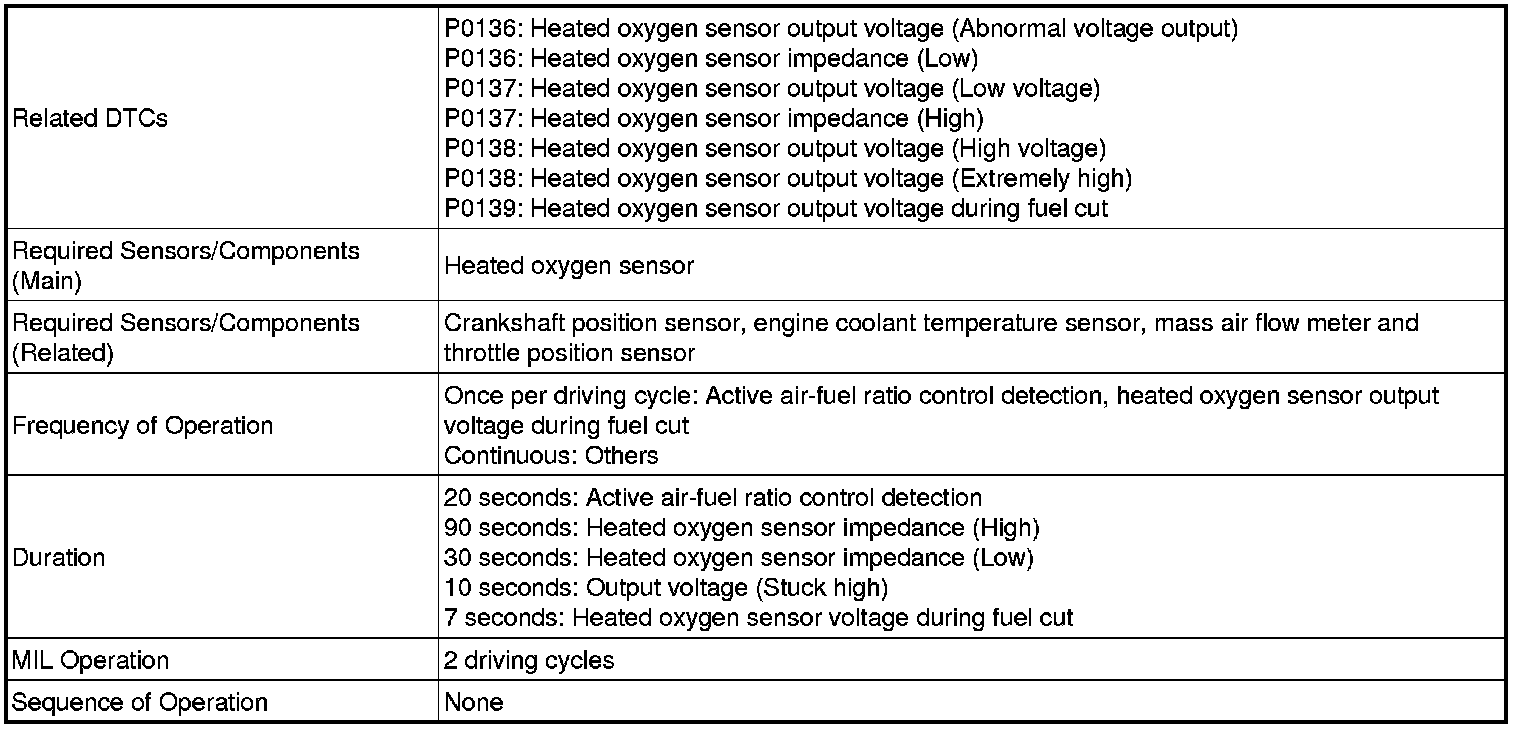 | | |
|---|---|
| Related DTCs | P0136: Heated oxygen sensor output voltage (Abnormal voltage output)<br>P0136: Heated oxygen sensor impedance (Low)<br>P0137: Heated oxygen sensor output voltage (Low voltage)<br>P0137: Heated oxygen sensor impedance (High)<br>P0138: Heated oxygen sensor output voltage (High voltage)<br>P0138: Heated oxygen sensor output voltage (Extremely high)<br>P0139: Heated oxygen sensor output voltage during fuel cut |
| Required Sensors/Components (Main) | Heated oxygen sensor |
| Required Sensors/Components (Related) | Crankshaft position sensor, engine coolant temperature sensor, mass air flow meter and throttle position sensor |
| Frequency of Operation | Once per driving cycle: Active air-fuel ratio control detection, heated oxygen sensor output voltage during fuel cut<br>Continuous: Others |
| Duration | 20 seconds: Active air-fuel ratio control detection<br>90 seconds: Heated oxygen sensor impedance (High)<br>30 seconds: Heated oxygen sensor impedance (Low)<br>10 seconds: Output voltage (Stuck high)<br>7 seconds: Heated oxygen sensor voltage during fuel cut |
| MIL Operation | 2 driving cycles |
| Sequence of Operation | None |